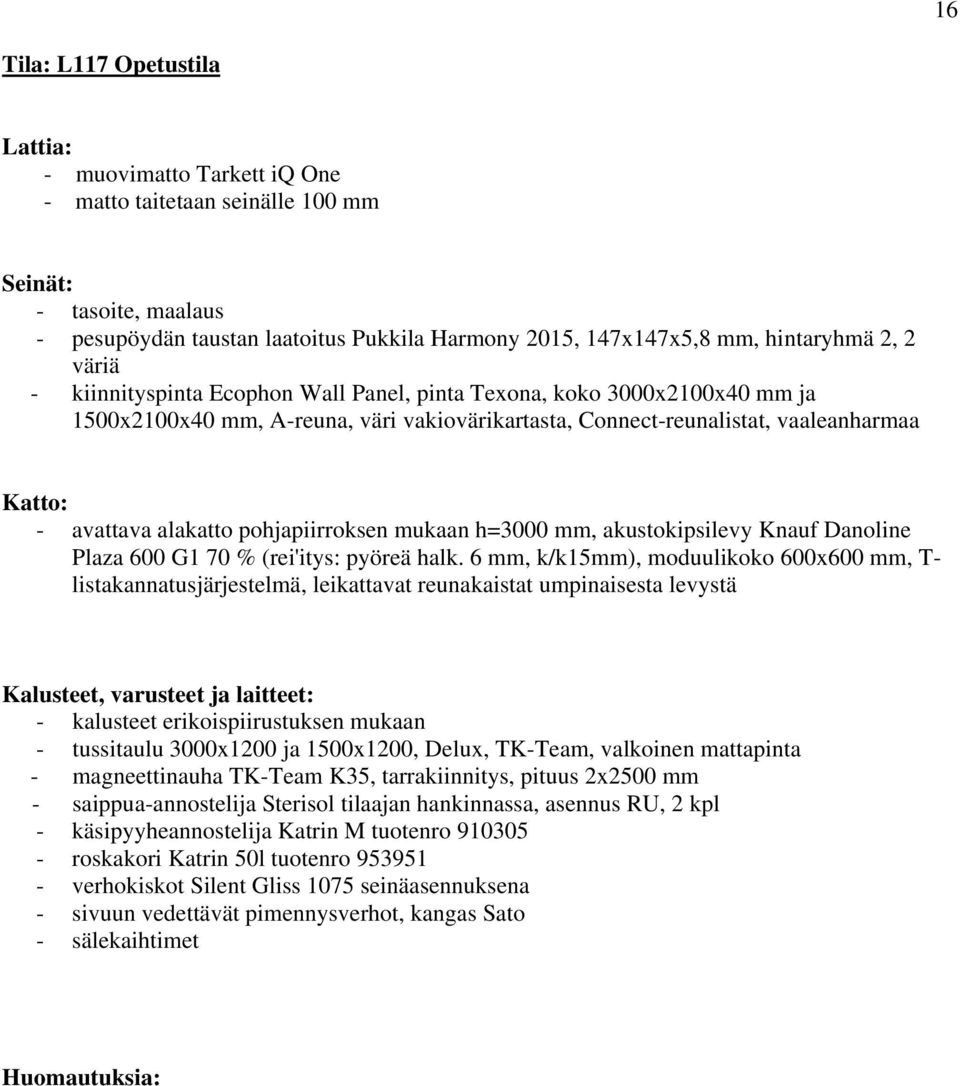 16

Tila: L117 Opetustila

Lattia:
- muovimatto Tarkett iQ One
- matto taitetaan seinälle 100 mm

Seinät:
- tasoite, maalaus
- pesupöydän taustan laatoitus Pukkila Harmony 2015, 147x147x5,8 mm, hintaryhmä 2, 2 väriä
- kiinnityspinta Ecophon Wall Panel, pinta Texona, koko 3000x2100x40 mm ja 1500x2100x40 mm, A-reuna, väri vakiovärikartasta, Connect-reunalistat, vaaleanharmaa

Katto:
- avattava alakatto pohjapiirroksen mukaan h=3000 mm, akustokipsilevy Knauf Danoline Plaza 600 G1 70 % (rei'itys: pyöreä halk. 6 mm, k/k15mm), moduulikoko 600x600 mm, T-listakannatusjärjestelmä, leikattavat reunakaistat umpinaisesta levystä

Kalusteet, varusteet ja laitteet:
- kalusteet erikoispiirustuksen mukaan
- tussitaulu 3000x1200 ja 1500x1200, Delux, TK-Team, valkoinen mattapinta
- magneettinauha TK-Team K35, tarrakiinnitys, pituus 2x2500 mm
- saippua-annostelija Sterisol tilaajan hankinnassa, asennus RU, 2 kpl
- käsipyyheannostelija Katrin M tuotenro 910305
- roskakori Katrin 50l tuotenro 953951
- verhokiskot Silent Gliss 1075 seinäasennuksena
- sivuun vedettävät pimennysverhot, kangas Sato
- sälekaihtimet

Huomautuksia: